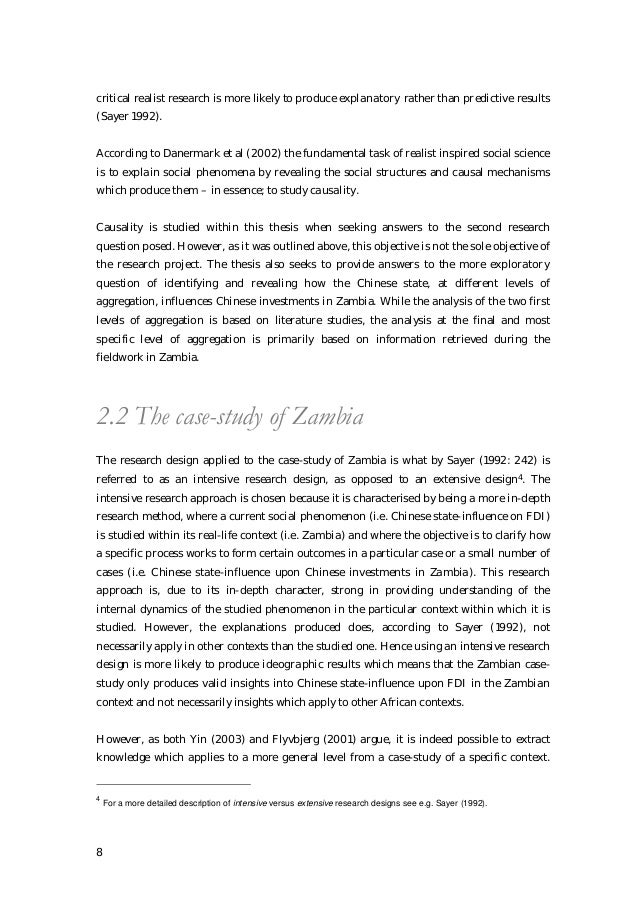 critical realist research is more likely to produce explanatory rather than predictive results (Sayer 1992).

According to Danermark et al (2002) the fundamental task of realist inspired social science is to explain social phenomena by revealing the social structures and causal mechanisms which produce them – in essence; to study causality.

Causality is studied within this thesis when seeking answers to the second research question posed. However, as it was outlined above, this objective is not the sole objective of the research project. The thesis also seeks to provide answers to the more exploratory question of identifying and revealing how the Chinese state, at different levels of aggregation, influences Chinese investments in Zambia. While the analysis of the two first levels of aggregation is based on literature studies, the analysis at the final and most specific level of aggregation is primarily based on information retrieved during the fieldwork in Zambia.

2.2 The case-study of Zambia

The research design applied to the case-study of Zambia is what by Sayer (1992: 242) is referred to as an intensive research design, as opposed to an extensive design$^4$. The intensive research approach is chosen because it is characterised by being a more in-depth research method, where a current social phenomenon (i.e. Chinese state-influence on FDI) is studied within its real-life context (i.e. Zambia) and where the objective is to clarify how a specific process works to form certain outcomes in a particular case or a small number of cases (i.e. Chinese state-influence upon Chinese investments in Zambia). This research approach is, due to its in-depth character, strong in providing understanding of the internal dynamics of the studied phenomenon in the particular context within which it is studied. However, the explanations produced does, according to Sayer (1992), not necessarily apply in other contexts than the studied one. Hence using an intensive research design is more likely to produce ideographic results which means that the Zambian case-study only produces valid insights into Chinese state-influence upon FDI in the Zambian context and not necessarily insights which apply to other African contexts.

However, as both Yin (2003) and Flyvbjerg (2001) argue, it is indeed possible to extract knowledge which applies to a more general level from a case-study of a specific context.

$^4$ For a more detailed description of intensive versus extensive research designs see e.g. Sayer (1992).

8